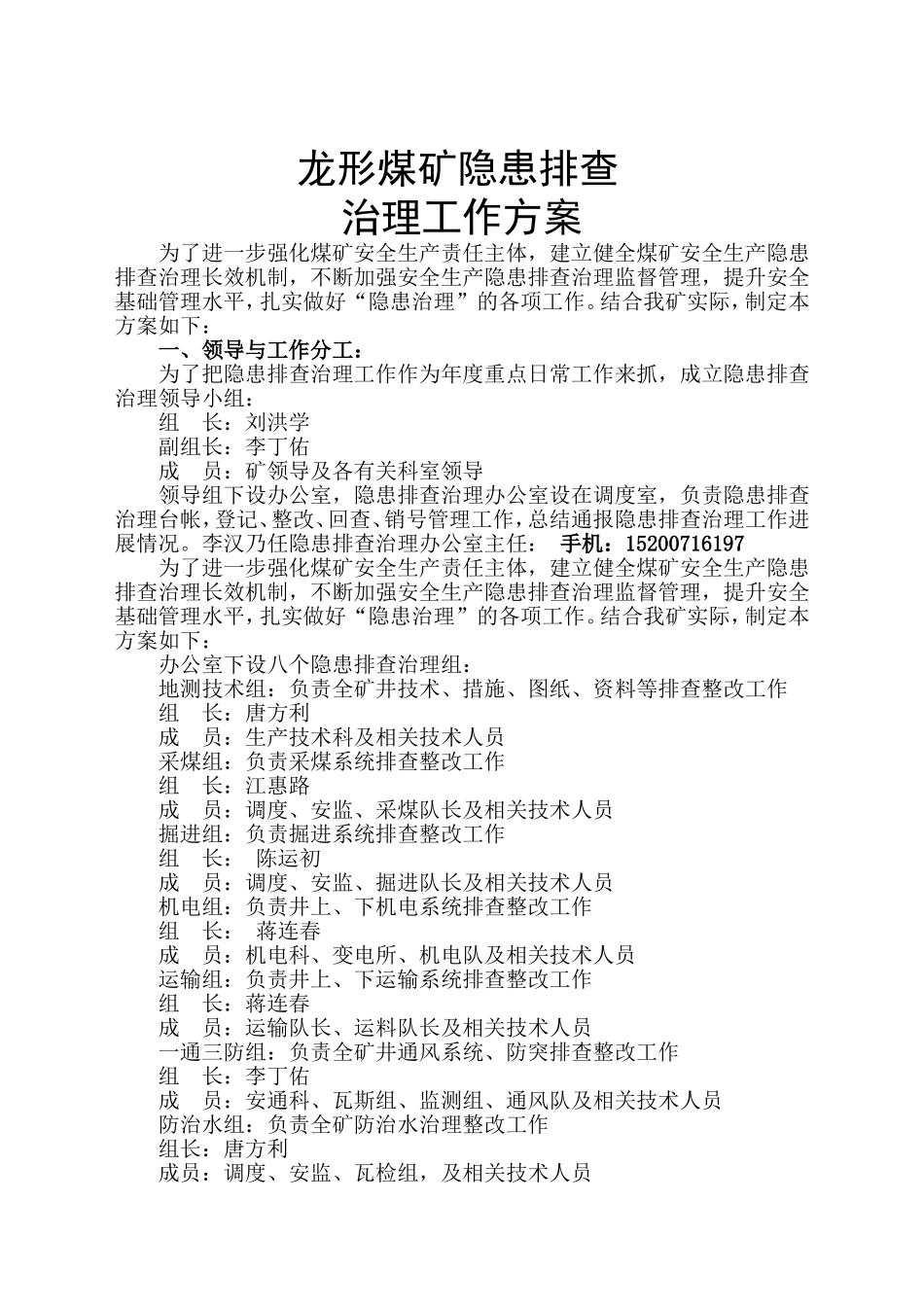 龙形煤矿隐患排查
治理工作方案

为了进一步强化煤矿安全生产责任主体，建立健全煤矿安全生产隐患排查治理长效机制，不断加强安全生产隐患排查治理监督管理，提升安全基础管理水平，扎实做好“隐患治理”的各项工作。结合我矿实际，制定本方案如下：

一、领导与工作分工：

为了把隐患排查治理工作作为年度重点日常工作来抓，成立隐患排查治理领导小组：

组　长：刘洪学

副组长：李丁佑

成　员：矿领导及各有关科室领导

领导组下设办公室，隐患排查治理办公室设在调度室，负责隐患排查治理台帐，登记、整改、回查、销号管理工作，总结通报隐患排查治理工作进展情况。李汉乃任隐患排查治理办公室主任：　手机：15200716197

为了进一步强化煤矿安全生产责任主体，建立健全煤矿安全生产隐患排查治理长效机制，不断加强安全生产隐患排查治理监督管理，提升安全基础管理水平，扎实做好“隐患治理”的各项工作。结合我矿实际，制定本方案如下：

办公室下设八个隐患排查治理组：

地测技术组：负责全矿井技术、措施、图纸、资料等排查整改工作

组　长：唐方利

成　员：生产技术科及相关技术人员

采煤组：负责采煤系统排查整改工作

组　长：江惠路

成　员：调度、安监、采煤队长及相关技术人员

掘进组：负责掘进系统排查整改工作

组　长：　陈运初

成　员：调度、安监、掘进队长及相关技术人员

机电组：负责井上、下机电系统排查整改工作

组　长：　蒋连春

成　员：机电科、变电所、机电队及相关技术人员

运输组：负责井上、下运输系统排查整改工作

组　长：蒋连春

成　员：运输队长、运料队长及相关技术人员

一通三防组：负责全矿井通风系统、防突排查整改工作

组　长：李丁佑

成　员：安通科、瓦斯组、监测组、通风队及相关技术人员

防治水组：负责全矿防治水治理整改工作

组长：唐方利

成员：调度、安监、瓦检组，及相关技术人员